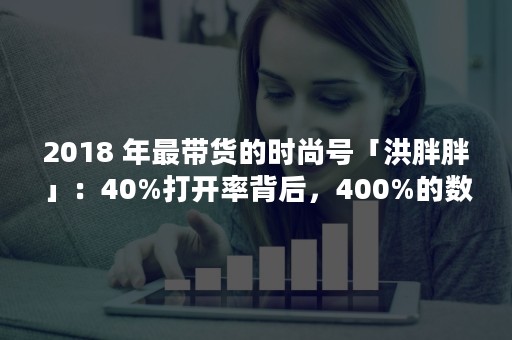 2018 年最带货的时尚号「洪胖胖」：40%打开率背后，400%的数